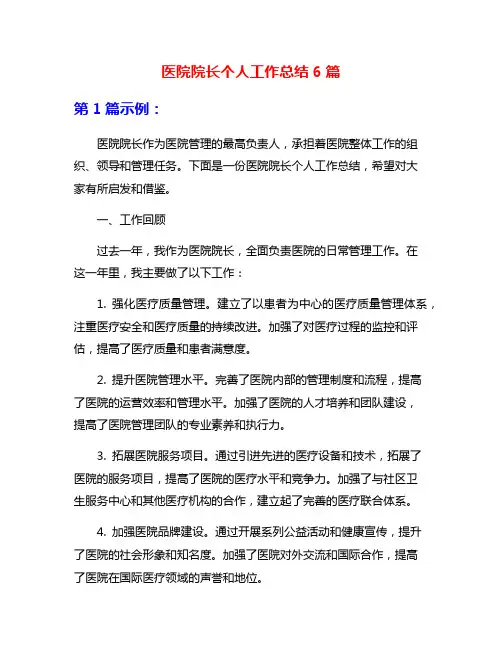 医院院长个人工作总结 6 篇

第 1 篇示例：

医院院长作为医院管理的最高负责人，承担着医院整体工作的组织、领导和管理任务。下面是一份医院院长个人工作总结，希望对大家有所启发和借鉴。

一、工作回顾

过去一年，我作为医院院长，全面负责医院的日常管理工作。在这一年里，我主要做了以下工作：

1. 强化医疗质量管理。建立了以患者为中心的医疗质量管理体系，注重医疗安全和医疗质量的持续改进。加强了对医疗过程的监控和评估，提高了医疗质量和患者满意度。

2. 提升医院管理水平。完善了医院内部的管理制度和流程，提高了医院的运营效率和管理水平。加强了医院的人才培养和团队建设，提高了医院管理团队的专业素养和执行力。

3. 拓展医院服务项目。通过引进先进的医疗设备和技术，拓展了医院的服务项目，提高了医院的医疗水平和竞争力。加强了与社区卫生服务中心和其他医疗机构的合作，建立起了完善的医疗联合体系。

4. 加强医院品牌建设。通过开展系列公益活动和健康宣传，提升了医院的社会形象和知名度。加强了医院对外交流和国际合作，提高了医院在国际医疗领域的声誉和地位。